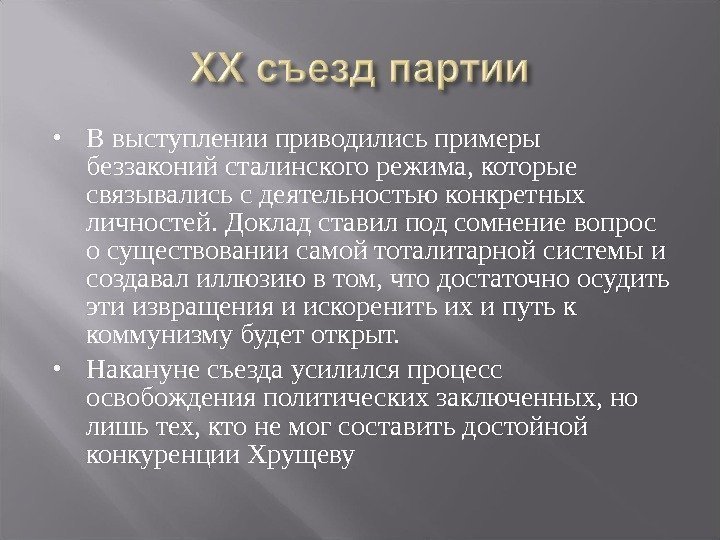 XX съезд партии

• В выступлении приводились примеры беззаконий сталинского режима, которые связывались с деятельностью конкретных личностей. Доклад ставил под сомнение вопрос о существовании самой тоталитарной системы и создавал иллюзию в том, что достаточно осудить эти извращения и искоренить их и путь к коммунизму будет открыт.
• Накануне съезда усилился процесс освобождения политических заключенных, но лишь тех, кто не мог составить достойной конкуренции Хрущеву